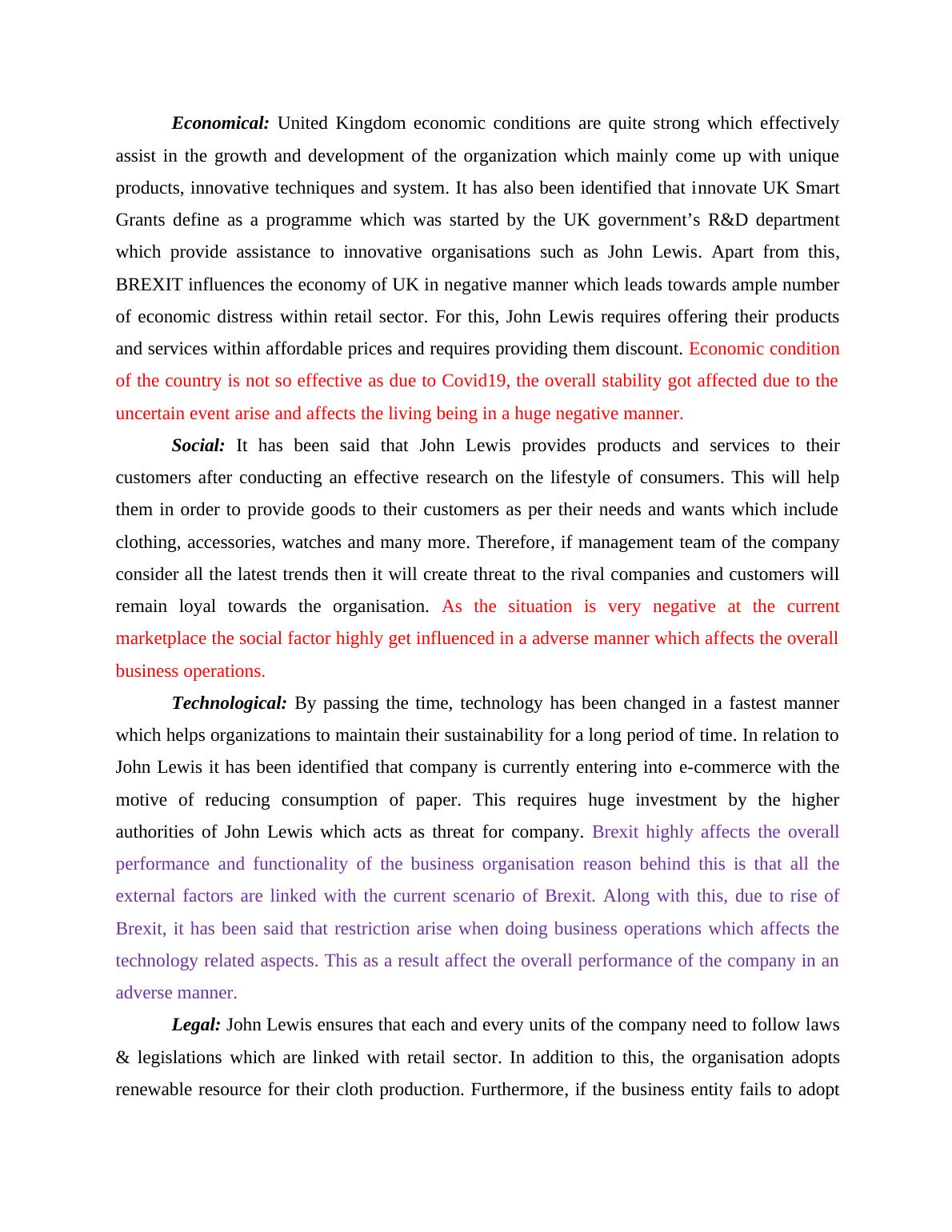 Economical: United Kingdom economic conditions are quite strong which effectively assist in the growth and development of the organization which mainly come up with unique products, innovative techniques and system. It has also been identified that innovate UK Smart Grants define as a programme which was started by the UK government's R&D department which provide assistance to innovative organisations such as John Lewis. Apart from this, BREXIT influences the economy of UK in negative manner which leads towards ample number of economic distress within retail sector. For this, John Lewis requires offering their products and services within affordable prices and requires providing them discount. Economic condition of the country is not so effective as due to Covid19, the overall stability got affected due to the uncertain event arise and affects the living being in a huge negative manner.

Social: It has been said that John Lewis provides products and services to their customers after conducting an effective research on the lifestyle of consumers. This will help them in order to provide goods to their customers as per their needs and wants which include clothing, accessories, watches and many more. Therefore, if management team of the company consider all the latest trends then it will create threat to the rival companies and customers will remain loyal towards the organisation. As the situation is very negative at the current marketplace the social factor highly get influenced in a adverse manner which affects the overall business operations.

Technological: By passing the time, technology has been changed in a fastest manner which helps organizations to maintain their sustainability for a long period of time. In relation to John Lewis it has been identified that company is currently entering into e-commerce with the motive of reducing consumption of paper. This requires huge investment by the higher authorities of John Lewis which acts as threat for company. Brexit highly affects the overall performance and functionality of the business organisation reason behind this is that all the external factors are linked with the current scenario of Brexit. Along with this, due to rise of Brexit, it has been said that restriction arise when doing business operations which affects the technology related aspects. This as a result affect the overall performance of the company in an adverse manner.

Legal: John Lewis ensures that each and every units of the company need to follow laws & legislations which are linked with retail sector. In addition to this, the organisation adopts renewable resource for their cloth production. Furthermore, if the business entity fails to adopt